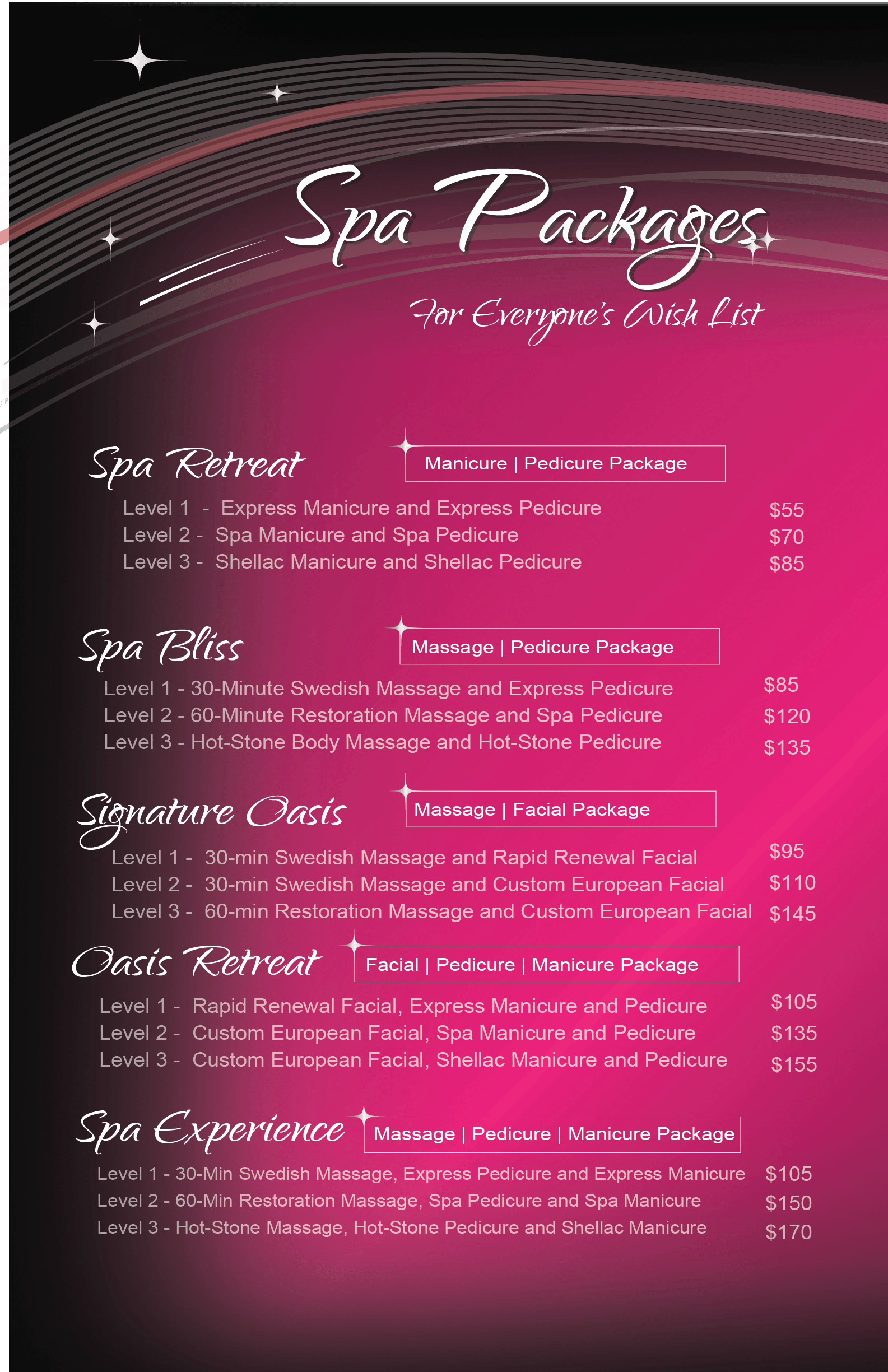 Spa Packages

For Everyone's Wish List

Spa Retreat
Manicure | Pedicure Package

Level 1 - Express Manicure and Express Pedicure $55
Level 2 - Spa Manicure and Spa Pedicure $70
Level 3 - Shellac Manicure and Shellac Pedicure $85

Spa Bliss
Massage | Pedicure Package

Level 1 - 30-Minute Swedish Massage and Express Pedicure $85
Level 2 - 60-Minute Restoration Massage and Spa Pedicure $120
Level 3 - Hot-Stone Body Massage and Hot-Stone Pedicure $135

Signature Oasis
Massage | Facial Package

Level 1 - 30-min Swedish Massage and Rapid Renewal Facial $95
Level 2 - 30-min Swedish Massage and Custom European Facial $110
Level 3 - 60-min Restoration Massage and Custom European Facial $145

Oasis Retreat
Facial | Pedicure | Manicure Package

Level 1 - Rapid Renewal Facial, Express Manicure and Pedicure $105
Level 2 - Custom European Facial, Spa Manicure and Pedicure $135
Level 3 - Custom European Facial, Shellac Manicure and Pedicure $155

Spa Experience
Massage | Pedicure | Manicure Package

Level 1 - 30-Min Swedish Massage, Express Pedicure and Express Manicure $105
Level 2 - 60-Min Restoration Massage, Spa Pedicure and Spa Manicure $150
Level 3 - Hot-Stone Massage, Hot-Stone Pedicure and Shellac Manicure $170